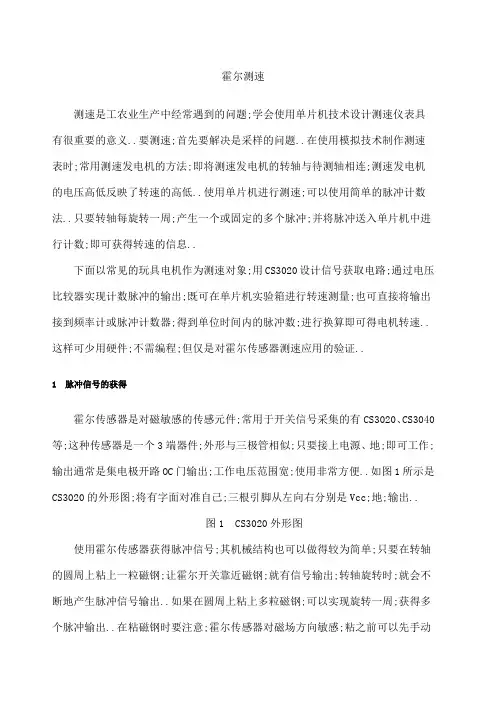 霍尔测速

测速是工农业生产中经常遇到的问题;学会使用单片机技术设计测速仪表具有很重要的意义..要测速;首先要解决是采样的问题..在使用模拟技术制作测速表时;常用测速发电机的方法;即将测速发电机的转轴与待测轴相连;测速发电机的电压高低反映了转速的高低..使用单片机进行测速;可以使用简单的脉冲计数法..只要转轴每旋转一周;产生一个或固定的多个脉冲;并将脉冲送入单片机中进行计数;即可获得转速的信息..

下面以常见的玩具电机作为测速对象;用CS3020设计信号获取电路;通过电压比较器实现计数脉冲的输出;既可在单片机实验箱进行转速测量;也可直接将输出接到频率计或脉冲计数器;得到单位时间内的脉冲数;进行换算即可得电机转速..这样可少用硬件;不需编程;但仅是对霍尔传感器测速应用的验证..

1 脉冲信号的获得

霍尔传感器是对磁敏感的传感元件;常用于开关信号采集的有CS3020、CS3040等;这种传感器是一个3端器件;外形与三极管相似;只要接上电源、地;即可工作;输出通常是集电极开路OC门输出;工作电压范围宽;使用非常方便..如图1所示是CS3020的外形图;将有字面对准自己;三根引脚从左向右分别是Vcc;地;输出..

图1 CS3020外形图

使用霍尔传感器获得脉冲信号;其机械结构也可以做得较为简单;只要在转轴的圆周上粘上一粒磁钢;让霍尔开关靠近磁钢;就有信号输出;转轴旋转时;就会不断地产生脉冲信号输出..如果在圆周上粘上多粒磁钢;可以实现旋转一周;获得多个脉冲输出..在粘磁钢时要注意;霍尔传感器对磁场方向敏感;粘之前可以先手动